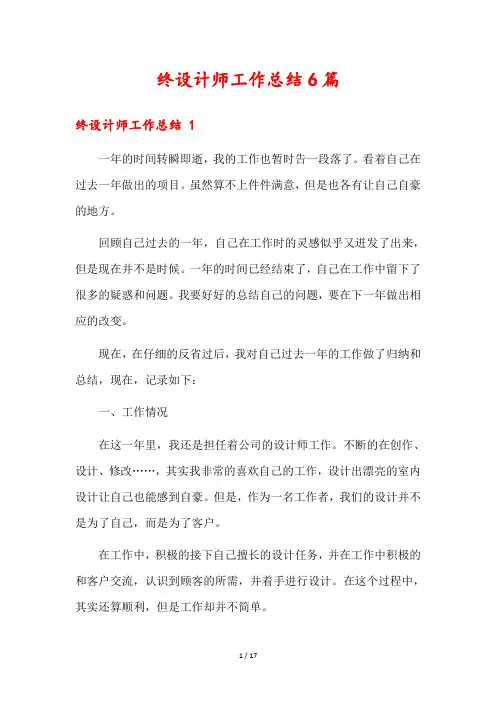 终设计师工作总结6篇

终设计师工作总结 1

一年的时间转瞬即逝，我的工作也暂时告一段落了。看着自己在过去一年做出的项目。虽然算不上件件满意，但是也各有让自己自豪的地方。

回顾自己过去的一年，自己在工作时的灵感似乎又迸发了出来，但是现在并不是时候。一年的时间已经结束了，自己在工作中留下了很多的疑惑和问题。我要好好的总结自己的问题，要在下一年做出相应的改变。

现在，在仔细的反省过后，我对自己过去一年的工作做了归纳和总结，现在，记录如下：

一、工作情况

在这一年里，我还是担任着公司的设计师工作。不断的在创作、设计、修改……，其实我非常的喜欢自己的工作，设计出漂亮的室内设计让自己也能感到自豪。但是，作为一名工作者，我们的设计并不是为了自己，而是为了客户。

在工作中，积极的接下自己擅长的设计任务，并在工作中积极的和客户交流，认识到顾客的所需，并着手进行设计。在这个过程中，其实还算顺利，但是工作却并不简单。

1 / 17